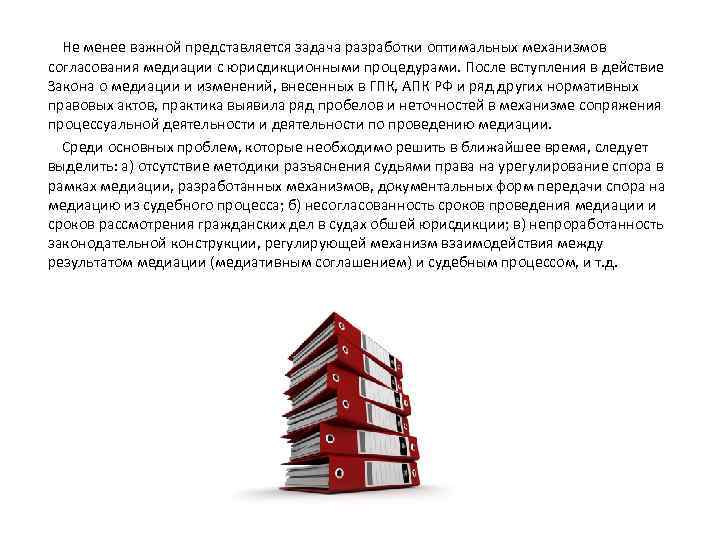 Не менее важной представляется задача разработки оптимальных механизмов согласования медиации с юрисдикционными процедурами. После вступления в действие Закона о медиации и изменений, внесенных в ГПК, АПК РФ и ряд других нормативных правовых актов, практика выявила ряд пробелов и неточностей в механизме сопряжения процессуальной деятельности и деятельности по проведению медиации.

Среди основных проблем, которые необходимо решить в ближайшее время, следует выделить: а) отсутствие методики разъяснения судьями права на урегулирование спора в рамках медиации, разработанных механизмов, документальных форм передачи спора на медиацию из судебного процесса; б) несогласованность сроков проведения медиации и сроков рассмотрения гражданских дел в судах обшей юрисдикции; в) непроработанность законодательной конструкции, регулирующей механизм взаимодействия между результатом медиации (медиативным соглашением) и судебным процессом, и т.д.